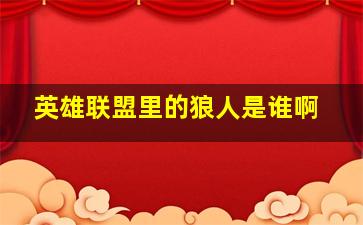 英雄联盟里的狼人是谁啊